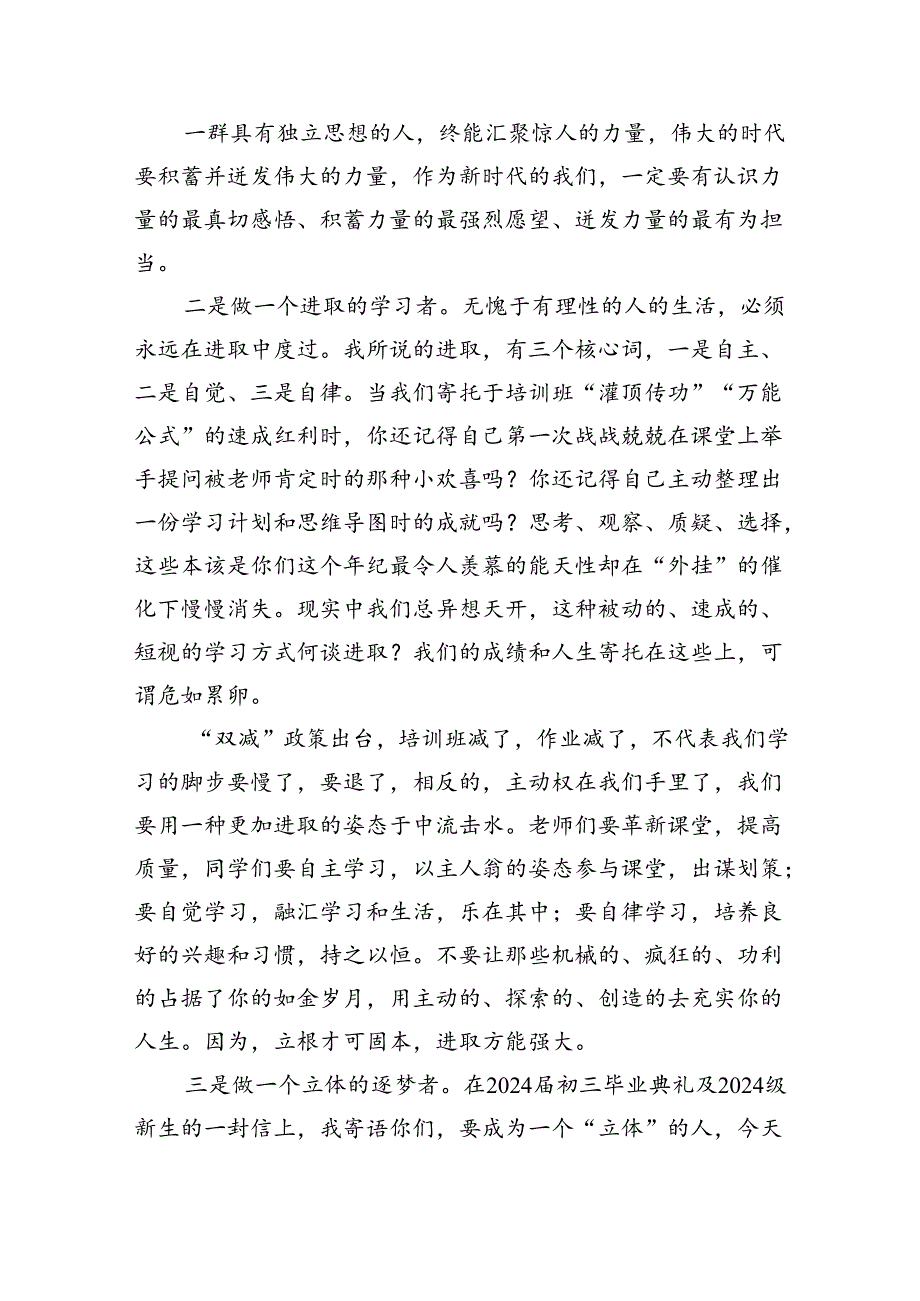 一群具有独立思想的人，终能汇聚惊人的力量，伟大的时代要积蓄并迸发伟大的力量，作为新时代的我们，一定要有认识力量的最真切感悟、积蓄力量的最强烈愿望、迸发力量的最有为担当。

二是做一个进取的学习者。无愧于有理性的人的生活，必须永远在进取中度过。我所说的进取，有三个核心词，一是自主、二是自觉、三是自律。当我们寄托于培训班“灌顶传功”“万能公式”的速成红利时，你还记得自己第一次战战兢兢在课堂上举手提问被老师肯定时的那种小欢喜吗？你还记得自己主动整理出一份学习计划和思维导图时的成就吗？思考、观察、质疑、选择，这些本该是你们这个年纪最令人羡慕的能天性却在“外挂”的催化下慢慢消失。现实中我们总异想天开，这种被动的、速成的、短视的学习方式何谈进取？我们的成绩和人生寄托在这些上，可谓危如累卵。

“双减”政策出台，培训班减了，作业减了，不代表我们学习的脚步要慢了，要退了，相反的，主动权在我们手里了，我们要用一种更加进取的姿态于中流击水。老师们要革新课堂，提高质量，同学们要自主学习，以主人翁的姿态参与课堂，出谋划策；要自觉学习，融汇学习和生活，乐在其中；要自律学习，培养良好的兴趣和习惯，持之以恒。不要让那些机械的、疯狂的、功利的占据了你的如金岁月，用主动的、探索的、创造的去充实你的人生。因为，立根才可固本，进取方能强大。

三是做一个立体的逐梦者。在2024届初三毕业典礼及2024级新生的一封信上，我寄语你们，要成为一个“立体”的人，今天